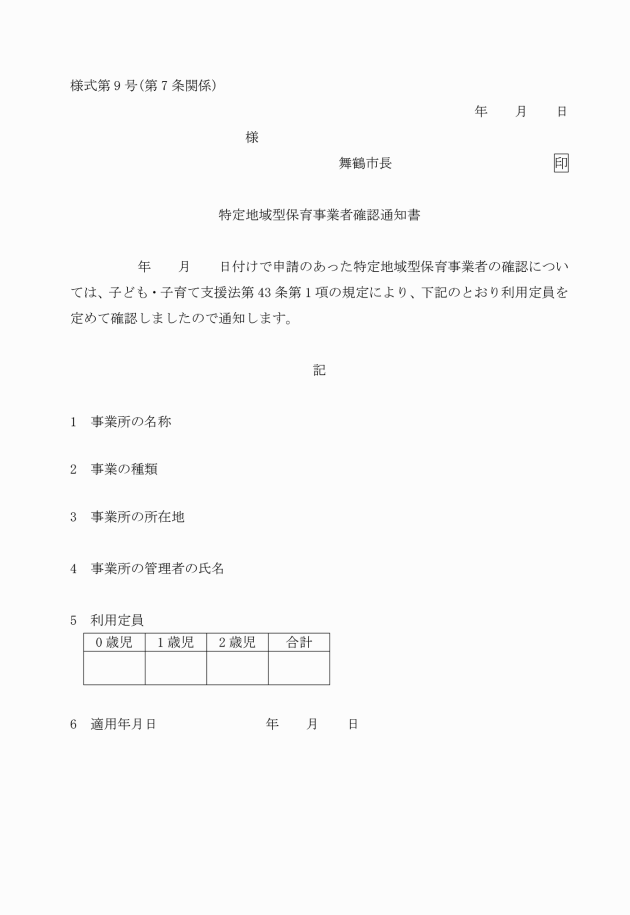 様式第９号（第７条関係）

年　　月　　日

様

舞鶴市長　　　　　　　　　　印

特定地域型保育事業者確認通知書

年　　月　　日付けで申請のあった特定地域型保育事業者の確認については、子ども・子育て支援法第43条第１項の規定により、下記のとおり利用定員を定めて確認しましたので通知します。

記

１　事業所の名称

２　事業の種類

３　事業所の所在地

４　事業所の管理者の氏名

５　利用定員

| ０歳児 | １歳児 | ２歳児 | 合計 |
|---|---|---|---|
| | | | |

６　適用年月日　　　　　　年　　月　　日